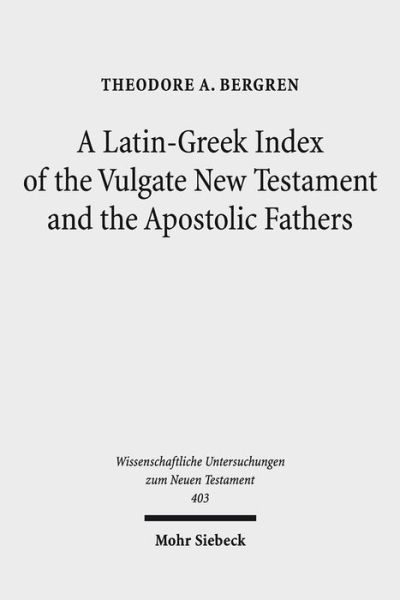 THEODORE A. BERGREN

A Latin-Greek Index of the Vulgate New Testament and the Apostolic Fathers

Wissenschaftliche Untersuchungen zum Neuen Testament
403

Mohr Siebeck